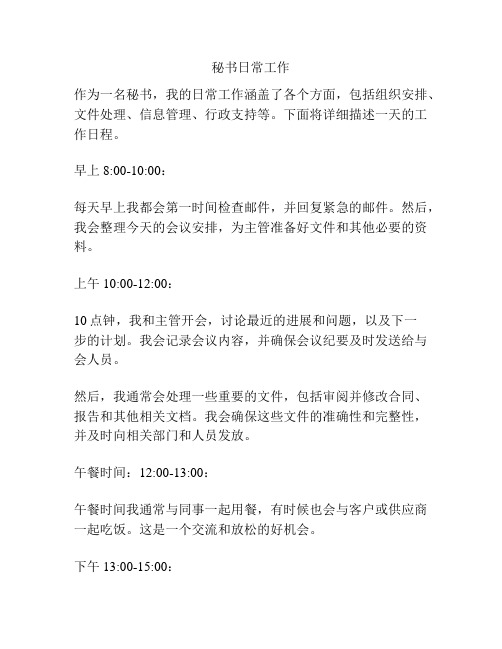 秘书日常工作

作为一名秘书，我的日常工作涵盖了各个方面，包括组织安排、文件处理、信息管理、行政支持等。下面将详细描述一天的工作日程。

早上 8:00-10:00：

每天早上我都会第一时间检查邮件，并回复紧急的邮件。然后，我会整理今天的会议安排，为主管准备好文件和其他必要的资料。

上午 10:00-12:00：

10 点钟，我和主管开会，讨论最近的进展和问题，以及下一步的计划。我会记录会议内容，并确保会议纪要及时发送给与会人员。

然后，我通常会处理一些重要的文件，包括审阅并修改合同、报告和其他相关文档。我会确保这些文件的准确性和完整性，并及时向相关部门和人员发放。

午餐时间：12:00-13:00：

午餐时间我通常与同事一起用餐，有时候也会与客户或供应商一起吃饭。这是一个交流和放松的好机会。

下午 13:00-15:00：